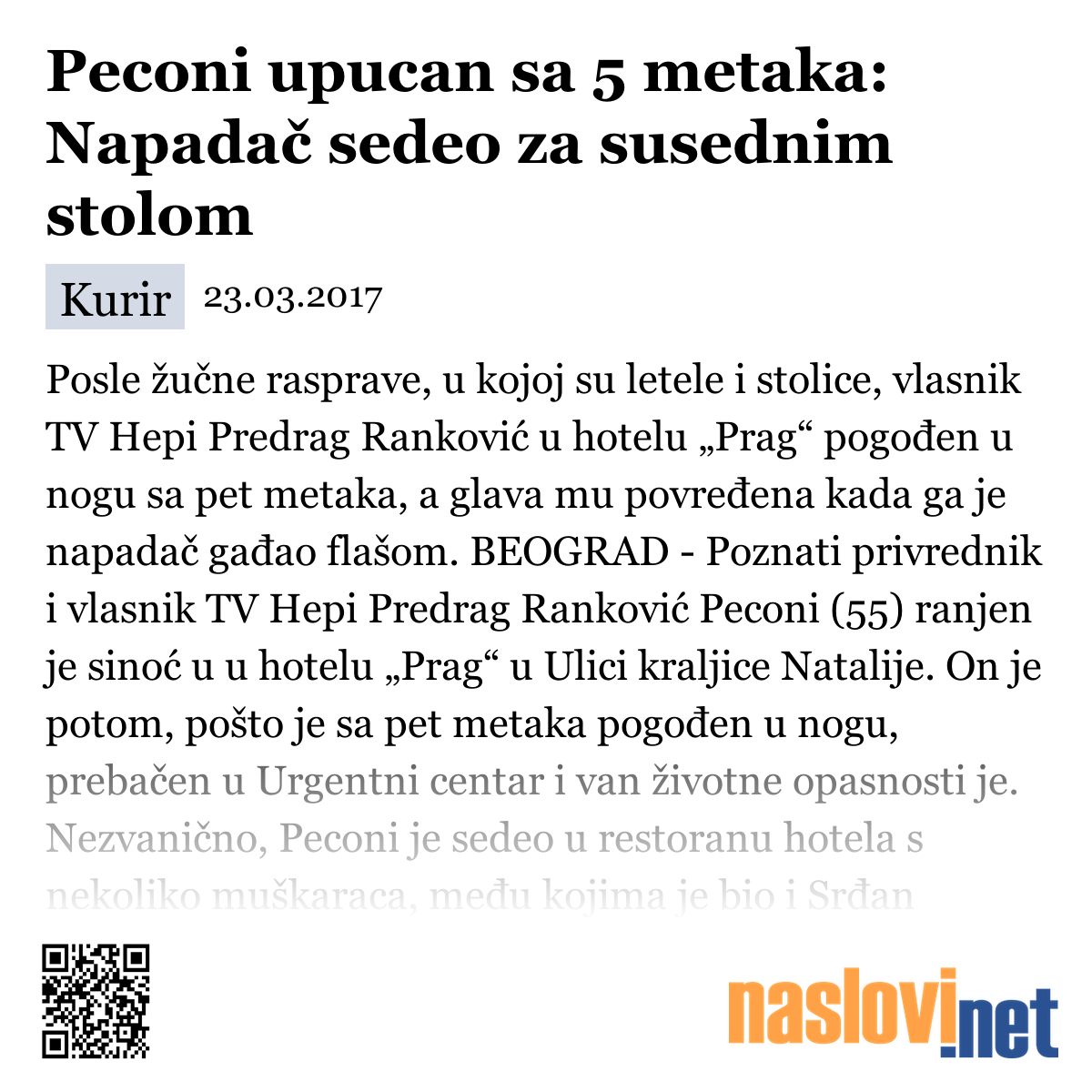 Peconi upucan sa 5 metaka: Napadač sedeo za susednim stolom

Kurir 23.03.2017

Posle žučne rasprave, u kojoj su letele i stolice, vlasnik TV Hepi Predrag Ranković u hotelu „Prag“ pogođen u nogu sa pet metaka, a glava mu povređena kada ga je napadač gađao flašom. BEOGRAD - Poznati privrednik i vlasnik TV Hepi Predrag Ranković Peconi (55) ranjen je sinoć u u hotelu „Prag“ u Ulici kraljice Natalije. On je potom, pošto je sa pet metaka pogođen u nogu, prebačen u Urgentni centar i van životne opasnosti je. Nezvanično, Peconi je sedeo u restoranu hotela s nekoliko muškaraca, među kojima je bio i Srđan

naslovi.net